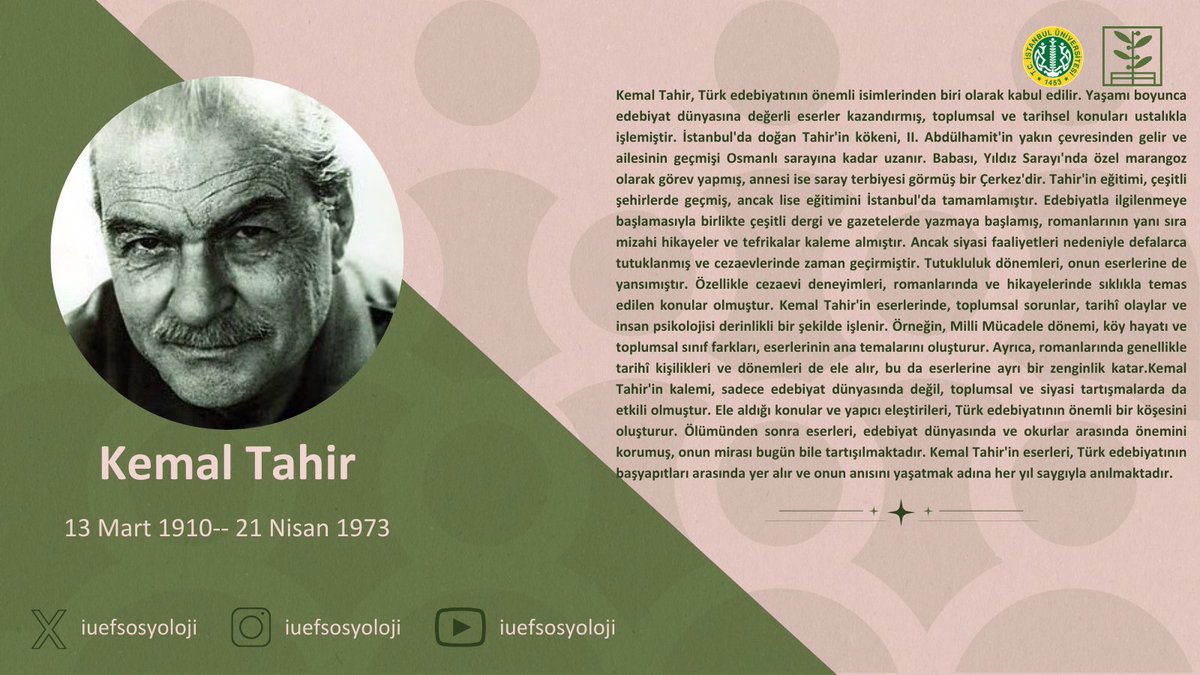 T.C. İSTANBUL ÜNİVERSİTESİ 1453

Kemal Tahir, Türk edebiyatının önemli isimlerinden biri olarak kabul edilir. Yaşamı boyunca edebiyat dünyasına değerli eserler kazandırmış, toplumsal ve tarihsel konuları ustalıkla işlemiştir. İstanbul'da doğan Tahir'in kökeni, II. Abdülhamit'in yakın çevresinden gelir ve ailesinin geçmişi Osmanlı sarayına kadar uzanır. Babası, Yıldız Sarayı'nda özel marangoz olarak görev yapmış, annesi ise saray terbiyesi görmüş bir Çerkez'dir. Tahir'in eğitimi, çeşitli şehirlerde geçmiş, ancak lise eğitimini İstanbul'da tamamlamıştır. Edebiyatla ilgilenmeye başlamasıyla birlikte çeşitli dergi ve gazetelerde yazmaya başlamış, romanlarının yanı sıra mizahi hikayeler ve tefrikalar kaleme almıştır. Ancak siyasi faaliyetleri nedeniyle defalarca tutuklanmış ve cezaevlerinde zaman geçirmiştir. Tutukluluk dönemleri, onun eserlerine de yansımıştır. Özellikle cezaevi deneyimleri, romanlarında ve hikayelerinde sıklıkla temas edilen konular olmuştur. Kemal Tahir'in eserlerinde, toplumsal sorunlar, tarihî olaylar ve insan psikolojisi derinlikli bir şekilde işlenir. Örneğin, Milli Mücadele dönemi, köy hayatı ve toplumsal sınıf farkları, eserlerinin ana temalarını oluşturur. Ayrıca, romanlarında genellikle tarihî kişilikleri ve dönemleri de ele alır, bu da eserlerine ayrı bir zenginlik katar.Kemal Tahir'in kalemi, sadece edebiyat dünyasında değil, toplumsal ve siyasi tartışmalarda da etkili olmuştur. Ele aldığı konular ve yapıcı eleştirileri, Türk edebiyatının önemli bir köşesini oluşturur. Ölümünden sonra eserleri, edebiyat dünyasında ve okurlar arasında önemini korumuş, onun mirası bugün bile tartışılmaktadır. Kemal Tahir'in eserleri, Türk edebiyatının başyapıtları arasında yer alır ve onun anısını yaşatmak adına her yıl saygıyla anılmaktadır.

Kemal Tahir

13 Mart 1910-- 21 Nisan 1973

iuefsosyoloji iuefsosyoloji iuefsosyoloji